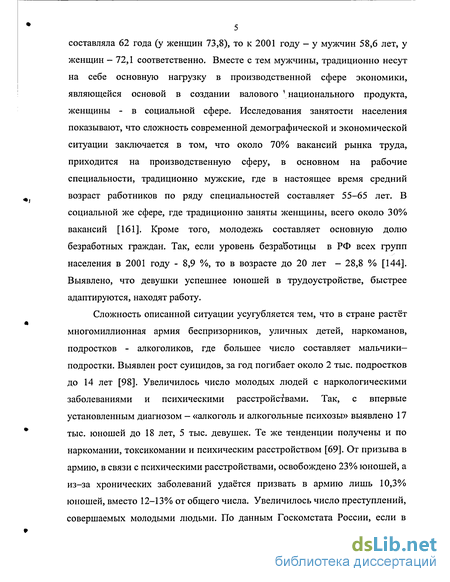 5

составляла 62 года (у женщин 73,8), то к 2001 году – у мужчин 58,6 лет, у женщин – 72,1 соответственно. Вместе с тем мужчины, традиционно несут на себе основную нагрузку в производственной сфере экономики, являющейся основой в создании валового национального продукта, женщины - в социальной сфере. Исследования занятости населения показывают, что сложность современной демографической и экономической ситуации заключается в том, что около 70% вакансий рынка труда, приходится на производственную сферу, в основном на рабочие специальности, традиционно мужские, где в настоящее время средний возраст работников по ряду специальностей составляет 55–65 лет. В социальной же сфере, где традиционно заняты женщины, всего около 30% вакансий [161]. Кроме того, молодежь составляет основную долю безработных граждан. Так, если уровень безработицы в РФ всех групп населения в 2001 году - 8,9 %, то в возрасте до 20 лет – 28,8 % [144]. Выявлено, что девушки успешнее юношей в трудоустройстве, быстрее адаптируются, находят работу.

Сложность описанной ситуации усугубляется тем, что в стране растёт многомиллионная армия беспризорников, уличных детей, наркоманов, подростков - алкоголиков, где большее число составляет мальчики–подростки. Выявлен рост суицидов, за год погибает около 2 тыс. подростков до 14 лет [98]. Увеличилось число молодых людей с наркологическими заболеваниями и психическими расстройствами. Так, с впервые установленным диагнозом – «алкоголь и алкогольные психозы» выявлено 17 тыс. юношей до 18 лет, 5 тыс. девушек. Те же тенденции получены и по наркомании, токсикомании и психическим расстройством [69]. От призыва в армию, в связи с психическими расстройствами, освобождено 23% юношей, а из-за хронических заболеваний удаётся призвать в армию лишь 10,3% юношей, вместо 12–13% от общего числа. Увеличилось число преступлений, совершаемых молодыми людьми. По данным Госкомстата России, если в

dsLib.net
библиотека диссертаций